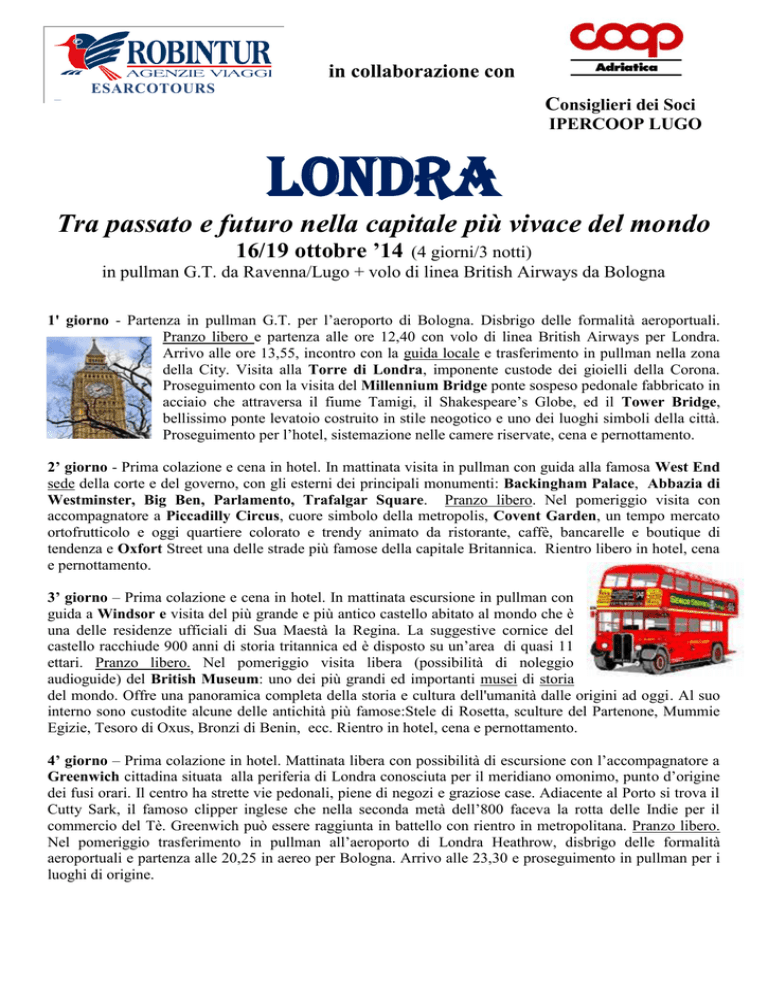 ROBINTUR
AGENZIE VIAGGI
ESARCOTOURS

in collaborazione con

coop
Adriatica

Consiglieri dei Soci
IPERCOOP LUGO

LONDRA

Tra passato e futuro nella capitale più vivace del mondo

16/19 ottobre '14 (4 giorni/3 notti)

in pullman G.T. da Ravenna/Lugo + volo di linea British Airways da Bologna

1' giorno - Partenza in pullman G.T. per l'aeroporto di Bologna. Disbrigo delle formalità aeroportuali. Pranzo libero e partenza alle ore 12,40 con volo di linea British Airways per Londra. Arrivo alle ore 13,55, incontro con la guida locale e trasferimento in pullman nella zona della City. Visita alla Torre di Londra, imponente custode dei gioielli della Corona. Proseguimento con la visita del Millennium Bridge ponte sospeso pedonale fabbricato in acciaio che attraversa il fiume Tamigi, il Shakespeare's Globe, ed il Tower Bridge, bellissimo ponte levatoio costruito in stile neogotico e uno dei luoghi simboli della città. Proseguimento per l'hotel, sistemazione nelle camere riservate, cena e pernottamento.

2' giorno - Prima colazione e cena in hotel. In mattinata visita in pullman con guida alla famosa West End sede della corte e del governo, con gli esterni dei principali monumenti: Backingham Palace, Abbazia di Westminster, Big Ben, Parlamento, Trafalgar Square. Pranzo libero. Nel pomeriggio visita con accompagnatore a Piccadilly Circus, cuore simbolo della metropolis, Covent Garden, un tempo mercato ortofrutticolo e oggi quartiere colorato e trendy animato da ristorante, caffè, bancarelle e boutique di tendenza e Oxfort Street una delle strade più famose della capitale Britannica. Rientro libero in hotel, cena e pernottamento.

3' giorno – Prima colazione e cena in hotel. In mattinata escursione in pullman con guida a Windsor e visita del più grande e più antico castello abitato al mondo che è una delle residenze ufficiali di Sua Maestà la Regina. La suggestive cornice del castello racchiude 900 anni di storia tritannica ed è disposto su un'area di quasi 11 ettari. Pranzo libero. Nel pomeriggio visita libera (possibilità di noleggio audioguide) del British Museum: uno dei più grandi ed importanti musei di storia del mondo. Offre una panoramica completa della storia e cultura dell'umanità dalle origini ad oggi. Al suo interno sono custodite alcune delle antichità più famose:Stele di Rosetta, sculture del Partenone, Mummie Egizie, Tesoro di Oxus, Bronzi di Benin, ecc. Rientro in hotel, cena e pernottamento.

4' giorno – Prima colazione in hotel. Mattinata libera con possibilità di escursione con l'accompagnatore a Greenwich cittadina situata alla periferia di Londra conosciuta per il meridiano omonimo, punto d'origine dei fusi orari. Il centro ha strette vie pedonali, piene di negozi e graziose case. Adiacente al Porto si trova il Cutty Sark, il famoso clipper inglese che nella seconda metà dell'800 faceva la rotta delle Indie per il commercio del Tè. Greenwich può essere raggiunta in battello con rientro in metropolitana. Pranzo libero. Nel pomeriggio trasferimento in pullman all'aeroporto di Londra Heathrow, disbrigo delle formalità aeroportuali e partenza alle 20,25 in aereo per Bologna. Arrivo alle 23,30 e proseguimento in pullman per i luoghi di origine.